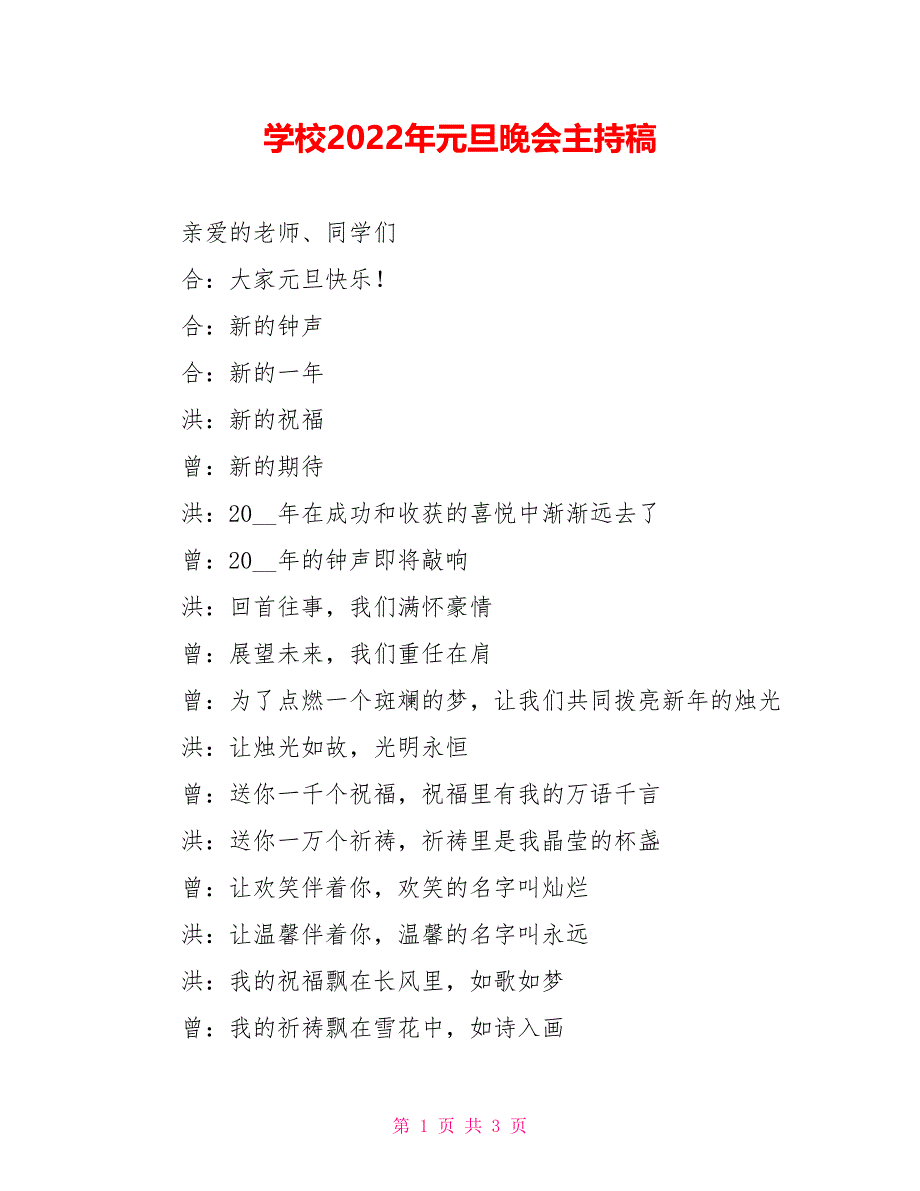 学校2022年元旦晚会主持稿

亲爱的老师、同学们

合：大家元旦快乐！

合：新的钟声

合：新的一年

洪：新的祝福

曾：新的期待

洪：20__年在成功和收获的喜悦中渐渐远去了

曾：20__年的钟声即将敲响

洪：回首往事，我们满怀豪情

曾：展望未来，我们重任在肩

曾：为了点燃一个斑斓的梦，让我们共同拨亮新年的烛光

洪：让烛光如故，光明永恒

曾：送你一千个祝福，祝福里有我的万语千言

洪：送你一万个祈祷，祈祷里是我晶莹的杯盏

曾：让欢笑伴着你，欢笑的名字叫灿烂

洪：让温馨伴着你，温馨的名字叫永远

洪：我的祝福飘在长风里，如歌如梦

曾：我的祈祷飘在雪花中，如诗入画

第 1 页 共 3 页